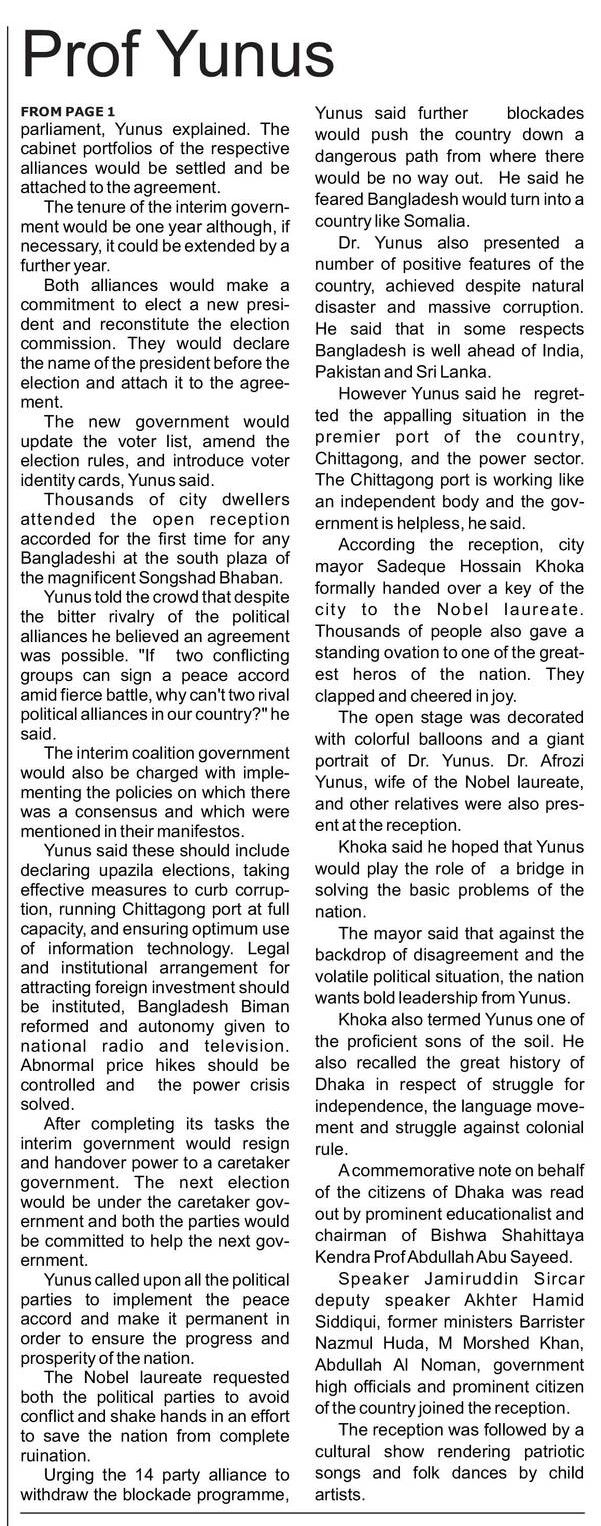 Prof Yunus

FROM PAGE 1
parliament, Yunus explained. The cabinet portfolios of the respective alliances would be settled and be attached to the agreement.

The tenure of the interim government would be one year although, if necessary, it could be extended by a further year.

Both alliances would make a commitment to elect a new president and reconstitute the election commission. They would declare the name of the president before the election and attach it to the agreement.

The new government would update the voter list, amend the election rules, and introduce voter identity cards, Yunus said.

Thousands of city dwellers attended the open reception accorded for the first time for any Bangladeshi at the south plaza of the magnificent Songshad Bhaban.

Yunus told the crowd that despite the bitter rivalry of the political alliances he believed an agreement was possible. "If two conflicting groups can sign a peace accord amid fierce battle, why can't two rival political alliances in our country?" he said.

The interim coalition government would also be charged with implementing the policies on which there was a consensus and which were mentioned in their manifestos.

Yunus said these should include declaring upazila elections, taking effective measures to curb corruption, running Chittagong port at full capacity, and ensuring optimum use of information technology. Legal and institutional arrangement for attracting foreign investment should be instituted, Bangladesh Biman reformed and autonomy given to national radio and television. Abnormal price hikes should be controlled and the power crisis solved.

After completing its tasks the interim government would resign and handover power to a caretaker government. The next election would be under the caretaker government and both the parties would be committed to help the next government.

Yunus called upon all the political parties to implement the peace accord and make it permanent in order to ensure the progress and prosperity of the nation.

The Nobel laureate requested both the political parties to avoid conflict and shake hands in an effort to save the nation from complete ruination.

Urging the 14 party alliance to withdraw the blockade programme, Yunus said further blockades would push the country down a dangerous path from where there would be no way out. He said he feared Bangladesh would turn into a country like Somalia.

Dr. Yunus also presented a number of positive features of the country, achieved despite natural disaster and massive corruption. He said that in some respects Bangladesh is well ahead of India, Pakistan and Sri Lanka.

However Yunus said he regretted the appalling situation in the premier port of the country, Chittagong, and the power sector. The Chittagong port is working like an independent body and the government is helpless, he said.

According the reception, city mayor Sadeque Hossain Khoka formally handed over a key of the city to the Nobel laureate. Thousands of people also gave a standing ovation to one of the greatest heros of the nation. They clapped and cheered in joy.

The open stage was decorated with colorful balloons and a giant portrait of Dr. Yunus. Dr. Afrozi Yunus, wife of the Nobel laureate, and other relatives were also present at the reception.

Khoka said he hoped that Yunus would play the role of a bridge in solving the basic problems of the nation.

The mayor said that against the backdrop of disagreement and the volatile political situation, the nation wants bold leadership from Yunus.

Khoka also termed Yunus one of the proficient sons of the soil. He also recalled the great history of Dhaka in respect of struggle for independence, the language movement and struggle against colonial rule.

A commemorative note on behalf of the citizens of Dhaka was read out by prominent educationalist and chairman of Bishwa Shahittaya Kendra Prof Abdullah Abu Sayeed.

Speaker Jamiruddin Sircar deputy speaker Akhter Hamid Siddiqui, former ministers Barrister Nazmul Huda, M Morshed Khan, Abdullah Al Noman, government high officials and prominent citizen of the country joined the reception.

The reception was followed by a cultural show rendering patriotic songs and folk dances by child artists.